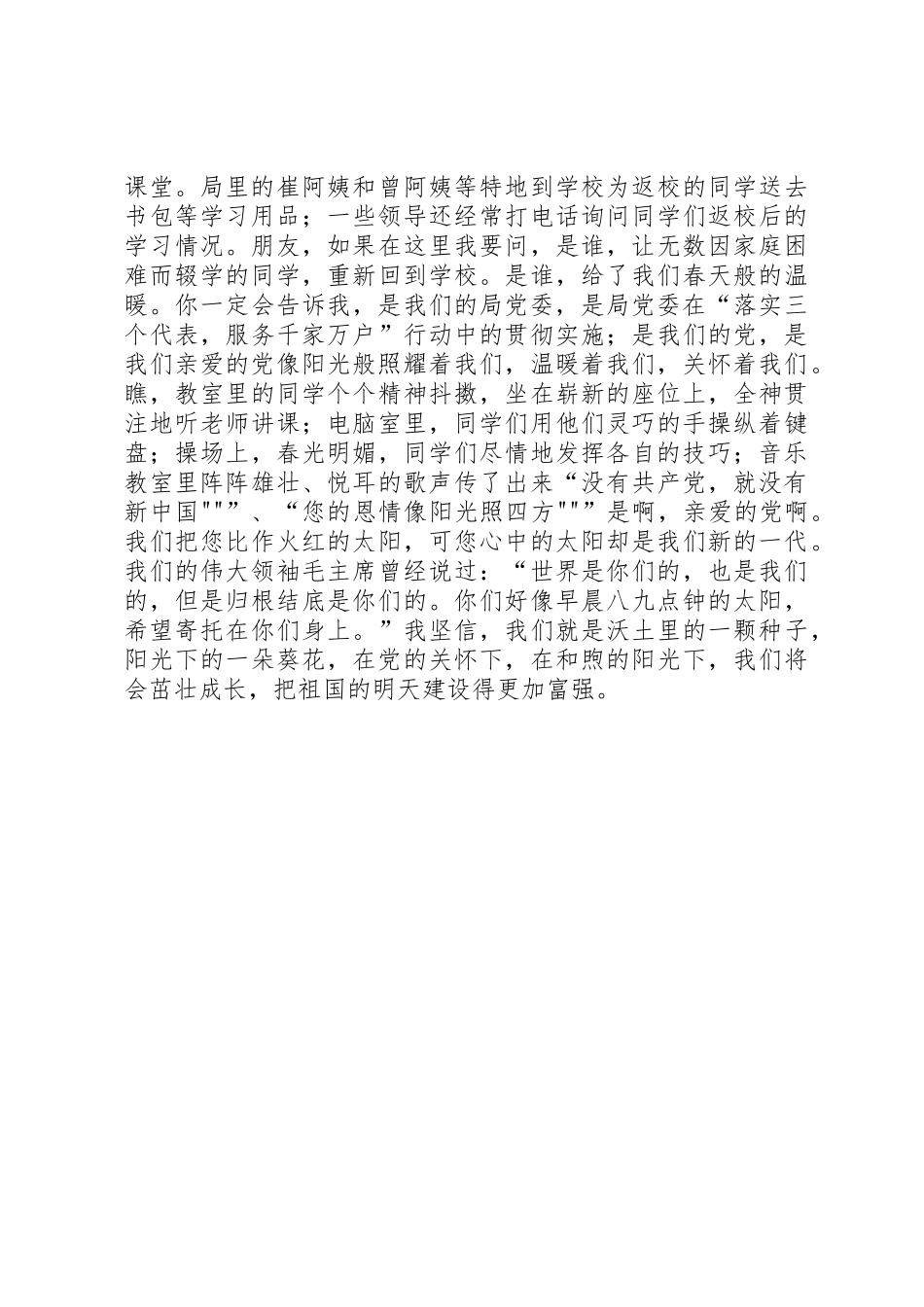 课堂。局里的崔阿姨和曾阿姨等特地到学校为返校的同学送去书包等学习用品；一些领导还经常打电话询问同学们返校后的学习情况。朋友，如果在这里我要问，是谁，让无数因家庭困难而辍学的同学，重新回到学校。是谁，给了我们春天般的温暖。你一定会告诉我，是我们的局党委，是局党委在“落实三个代表，服务千家万户”行动中的贯彻实施；是我们的党，是我们亲爱的党像阳光般照耀着我们，温暖着我们，关怀着我们。瞧，教室里的同学个个精神抖擞，坐在崭新的座位上，全神贯注地听老师讲课；电脑室里，同学们用他们灵巧的手操纵着键盘；操场上，春光明媚，同学们尽情地发挥各自的技巧；音乐教室里阵阵雄壮、悦耳的歌声传了出来“没有共产党，就没有新中国""”、“您的恩情像阳光照四方""”是啊，亲爱的党啊。我们把您比作火红的太阳，可您心中的太阳却是我们新的一代。我们的伟大领袖毛主席曾经说过：“世界是你们的，也是我们的，但是归根结底是你们的。你们好像早晨八九点钟的太阳，希望寄托在你们身上。”我坚信，我们就是沃土里的一颗种子，阳光下的一朵葵花，在党的关怀下，在和煦的阳光下，我们将会茁壮成长，把祖国的明天建设得更加富强。